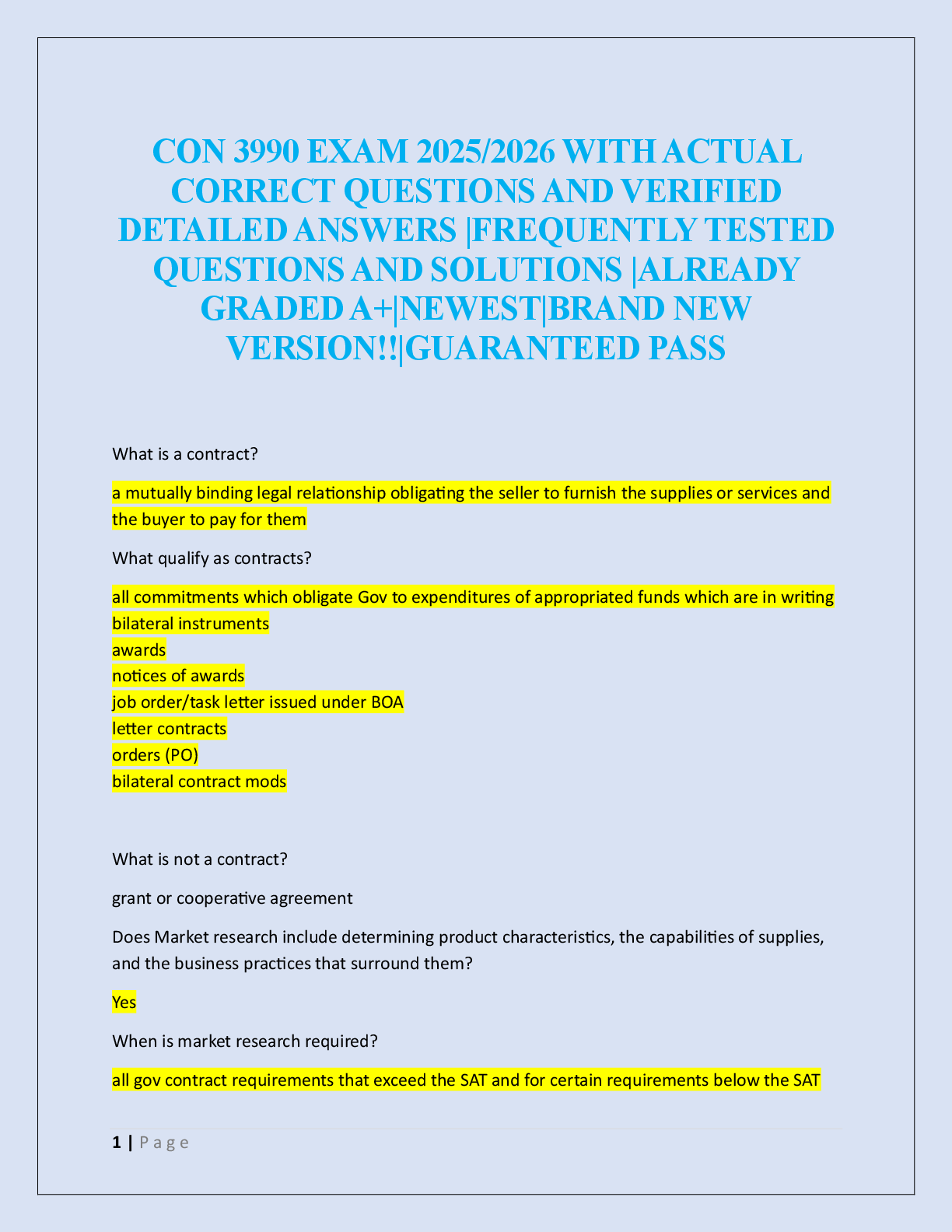 CON 3990 EXAM 2025/2026 WITH ACTUAL CORRECT QUESTIONS AND VERIFIED DETAILED ANSWERS |FREQUENTLY TESTED QUESTIONS AND SOLUTIONS |ALREADY GRADED A+|NEWEST|BRAND NEW VERSION!!|GUARANTEED PASS

What is a contract?

a mutually binding legal relationship obligating the seller to furnish the supplies or services and the buyer to pay for them

What qualify as contracts?

all commitments which obligate Gov to expenditures of appropriated funds which are in writing
bilateral instruments
awards
notices of awards
job order/task letter issued under BOA
letter contracts
orders (PO)
bilateral contract mods

What is not a contract?

grant or cooperative agreement

Does Market research include determining product characteristics, the capabilities of supplies, and the business practices that surround them?

Yes

When is market research required?

all gov contract requirements that exceed the SAT and for certain requirements below the SAT

1 | P a g e